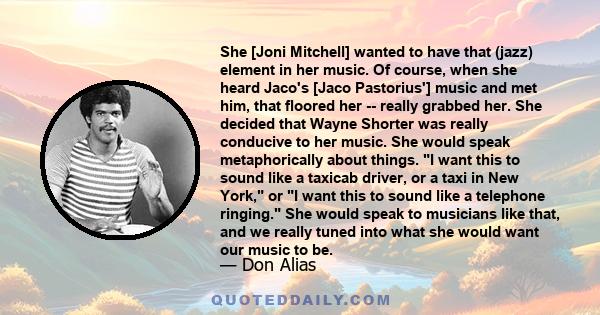 She [Joni Mitchell] wanted to have that (jazz) element in her music. Of course, when she heard Jaco's [Jaco Pastorius'] music and met him, that floored her -- really grabbed her. She decided that Wayne Shorter was really conducive to her music. She would speak metaphorically about things. "I want this to sound like a taxicab driver, or a taxi in New York," or "I want this to sound like a telephone ringing." She would speak to musicians like that, and we really tuned into what she would want our music to be.

— Don Alias

QUOTEDDAILY.COM